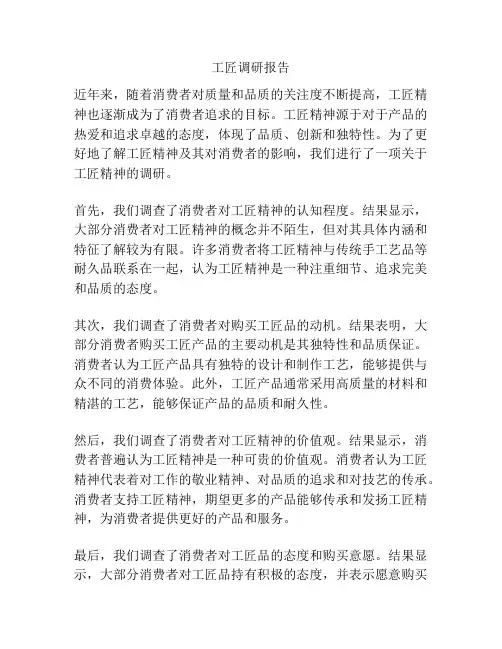 工匠调研报告

近年来，随着消费者对质量和品质的关注度不断提高，工匠精神也逐渐成为了消费者追求的目标。工匠精神源于对于产品的热爱和追求卓越的态度，体现了品质、创新和独特性。为了更好地了解工匠精神及其对消费者的影响，我们进行了一项关于工匠精神的调研。

首先，我们调查了消费者对工匠精神的认知程度。结果显示，大部分消费者对工匠精神的概念并不陌生，但对其具体内涵和特征了解较为有限。许多消费者将工匠精神与传统手工艺品等耐久品联系在一起，认为工匠精神是一种注重细节、追求完美和品质的态度。

其次，我们调查了消费者对购买工匠品的动机。结果表明，大部分消费者购买工匠产品的主要动机是其独特性和品质保证。消费者认为工匠产品具有独特的设计和制作工艺，能够提供与众不同的消费体验。此外，工匠产品通常采用高质量的材料和精湛的工艺，能够保证产品的品质和耐久性。

然后，我们调查了消费者对工匠精神的价值观。结果显示，消费者普遍认为工匠精神是一种可贵的价值观。消费者认为工匠精神代表着对工作的敬业精神、对品质的追求和对技艺的传承。消费者支持工匠精神，期望更多的产品能够传承和发扬工匠精神，为消费者提供更好的产品和服务。

最后，我们调查了消费者对工匠品的态度和购买意愿。结果显示，大部分消费者对工匠品持有积极的态度，并表示愿意购买